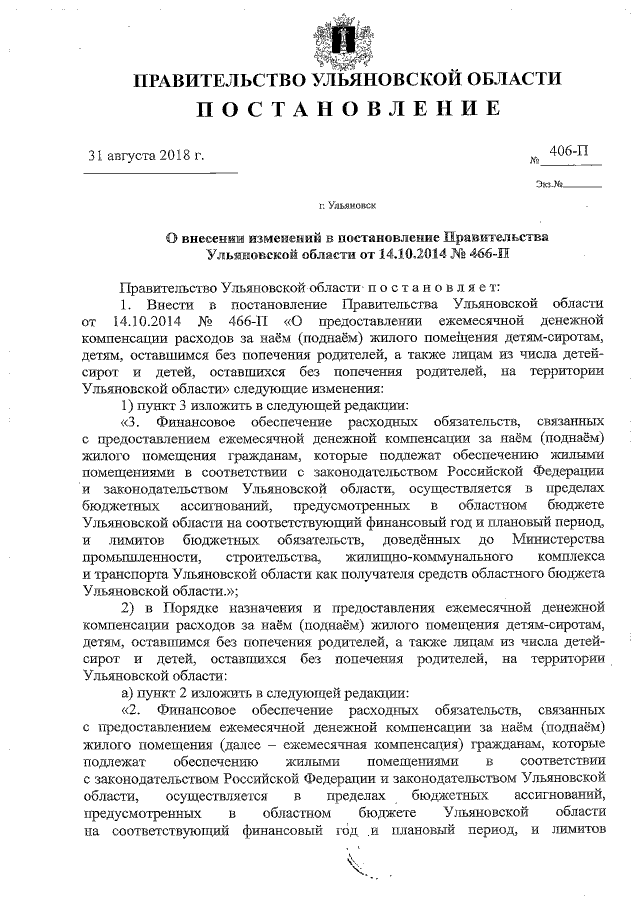 ПРАВИТЕЛЬСТВО УЛЬЯНОВСКОЙ ОБЛАСТИ
ПОСТАНОВЛЕНИЕ

31 августа 2018 г.

№ 406-П

Экз.№

г. Ульяновск

О внесении изменений в постановление Правительства Ульяновской области от 14.10.2014 № 466-П

Правительство Ульяновской области постановляет:

1. Внести в постановление Правительства Ульяновской области от 14.10.2014 № 466-П «О предоставлении ежемесячной денежной компенсации расходов за наём (поднаём) жилого помещения детям-сиротам, детям, оставшимся без попечения родителей, а также лицам из числа детей-сирот и детей, оставшихся без попечения родителей, на территории Ульяновской области» следующие изменения:

1) пункт 3 изложить в следующей редакции:

«3. Финансовое обеспечение расходных обязательств, связанных с предоставлением ежемесячной денежной компенсации за наём (поднаём) жилого помещения гражданам, которые подлежат обеспечению жилыми помещениями в соответствии с законодательством Российской Федерации и законодательством Ульяновской области, осуществляется в пределах бюджетных ассигнований, предусмотренных в областном бюджете Ульяновской области на соответствующий финансовый год и плановый период, и лимитов бюджетных обязательств, доведённых до Министерства промышленности, строительства, жилищно-коммунального комплекса и транспорта Ульяновской области как получателя средств областного бюджета Ульяновской области.»;

2) в Порядке назначения и предоставления ежемесячной денежной компенсации расходов за наём (поднаём) жилого помещения детям-сиротам, детям, оставшимся без попечения родителей, а также лицам из числа детей-сирот и детей, оставшихся без попечения родителей, на территории Ульяновской области:

а) пункт 2 изложить в следующей редакции:

«2. Финансовое обеспечение расходных обязательств, связанных с предоставлением ежемесячной денежной компенсации за наём (поднаём) жилого помещения (далее – ежемесячная компенсация) гражданам, которые подлежат обеспечению жилыми помещениями в соответствии с законодательством Российской Федерации и законодательством Ульяновской области, осуществляется в пределах бюджетных ассигнований, предусмотренных в областном бюджете Ульяновской области на соответствующий финансовый год и плановый период, и лимитов